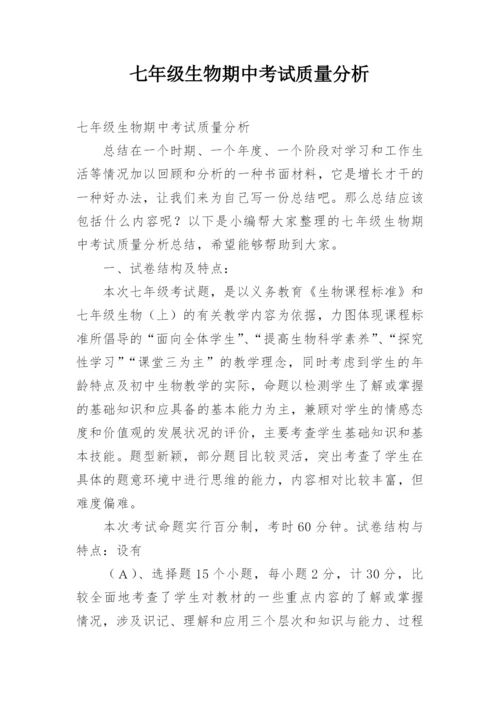 七年级生物期中考试质量分析

七年级生物期中考试质量分析

总结在一个时期、一个年度、一个阶段对学习和工作生活等情况加以回顾和分析的一种书面材料，它是增长才干的一种好办法，让我们来为自己写一份总结吧。那么总结应该包括什么内容呢？以下是小编帮大家整理的七年级生物期中考试质量分析总结，希望能够帮助到大家。

一、试卷结构及特点：

本次七年级考试题，是以义务教育《生物课程标准》和七年级生物（上）的有关教学内容为依据，力图体现课程标准所倡导的“面向全体学生”、“提高生物科学素养”、“探究性学习”“课堂三为主”的教学理念，同时考虑到学生的年龄特点及初中生物教学的实际，命题以检测学生了解或掌握的基础知识和应具备的基本能力为主，兼顾对学生的情感态度和价值观的发展状况的评价，主要考查学生基础知识和基本技能。题型新颖，部分题目比较灵活，突出考查了学生在具体的题意环境中进行思维的能力，内容相对比较丰富，但难度偏难。

本次考试命题实行百分制，考时60分钟。试卷结构与特点：设有

（A）、选择题15个小题，每小题2分，计30分，比较全面地考查了学生对教材的一些重点内容的了解或掌握情况，涉及识记、理解和应用三个层次和知识与能力、过程